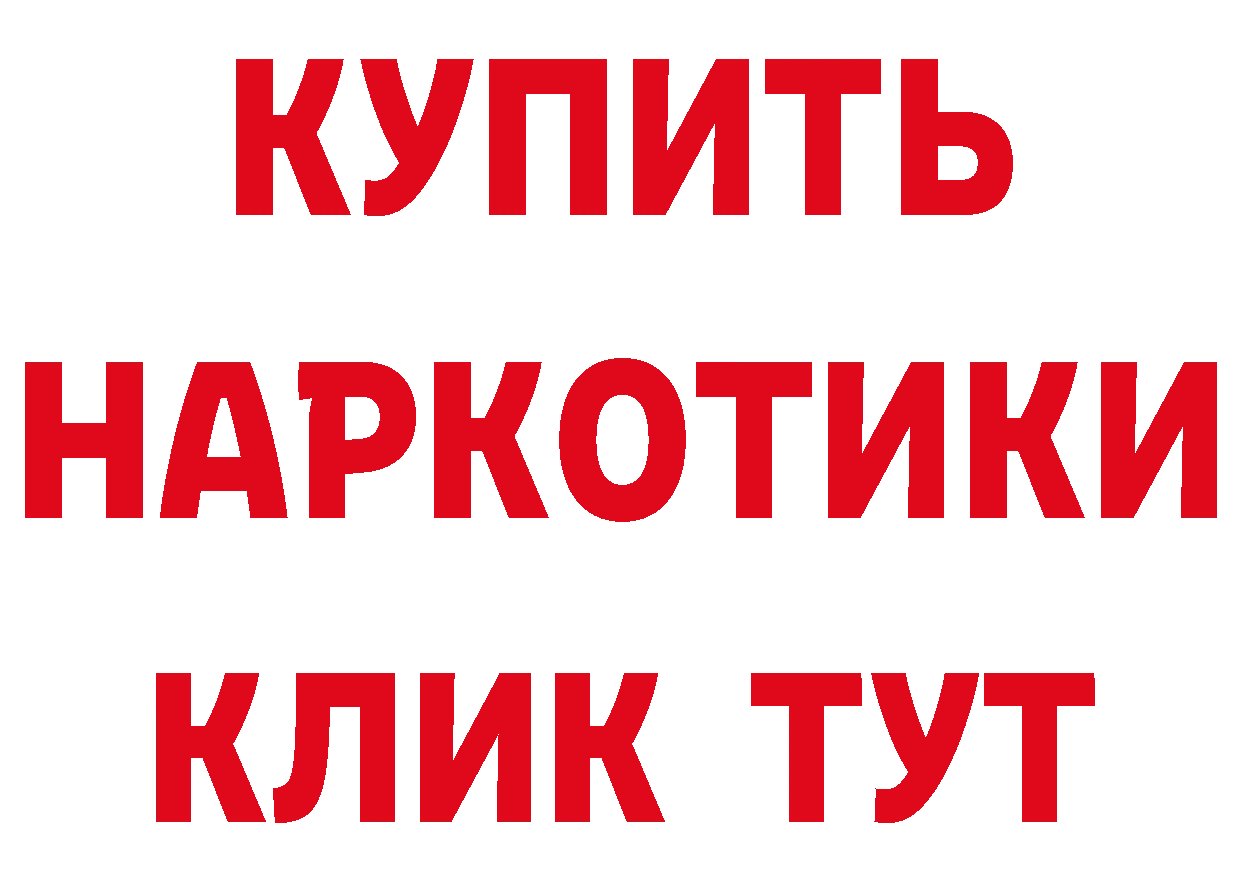 КУПИТЬ
НАРКОТИКИ
КЛИК ТУТ